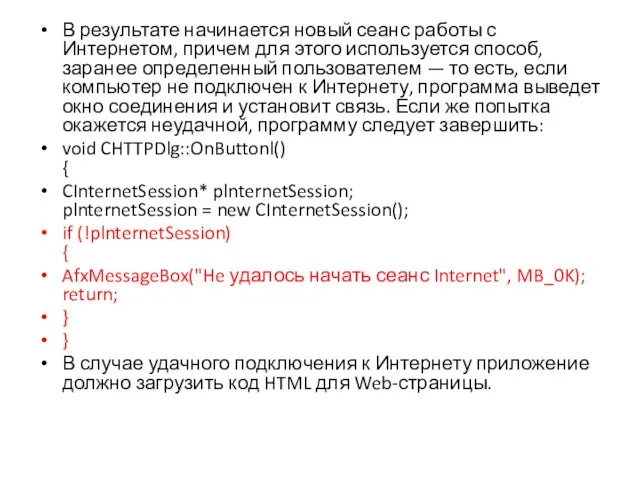 • В результате начинается новый сеанс работы с Интернетом, причем для этого используется способ, заранее определенный пользователем — то есть, если компьютер не подключен к Интернету, программа выведет окно соединения и установит связь. Если же попытка окажется неудачной, программу следует завершить:
• void CHTTPDlg::OnButtonl()
{
• CInternetSession* pInternetSession;
pInternetSession = new CInternetSession();
• if (!pInternetSession)
{
• AfxMessageBox("Не удалось начать сеанс Internet", MB_0K);
return;
• }
• }
• В случае удачного подключения к Интернету приложение должно загрузить код HTML для Web-страницы.